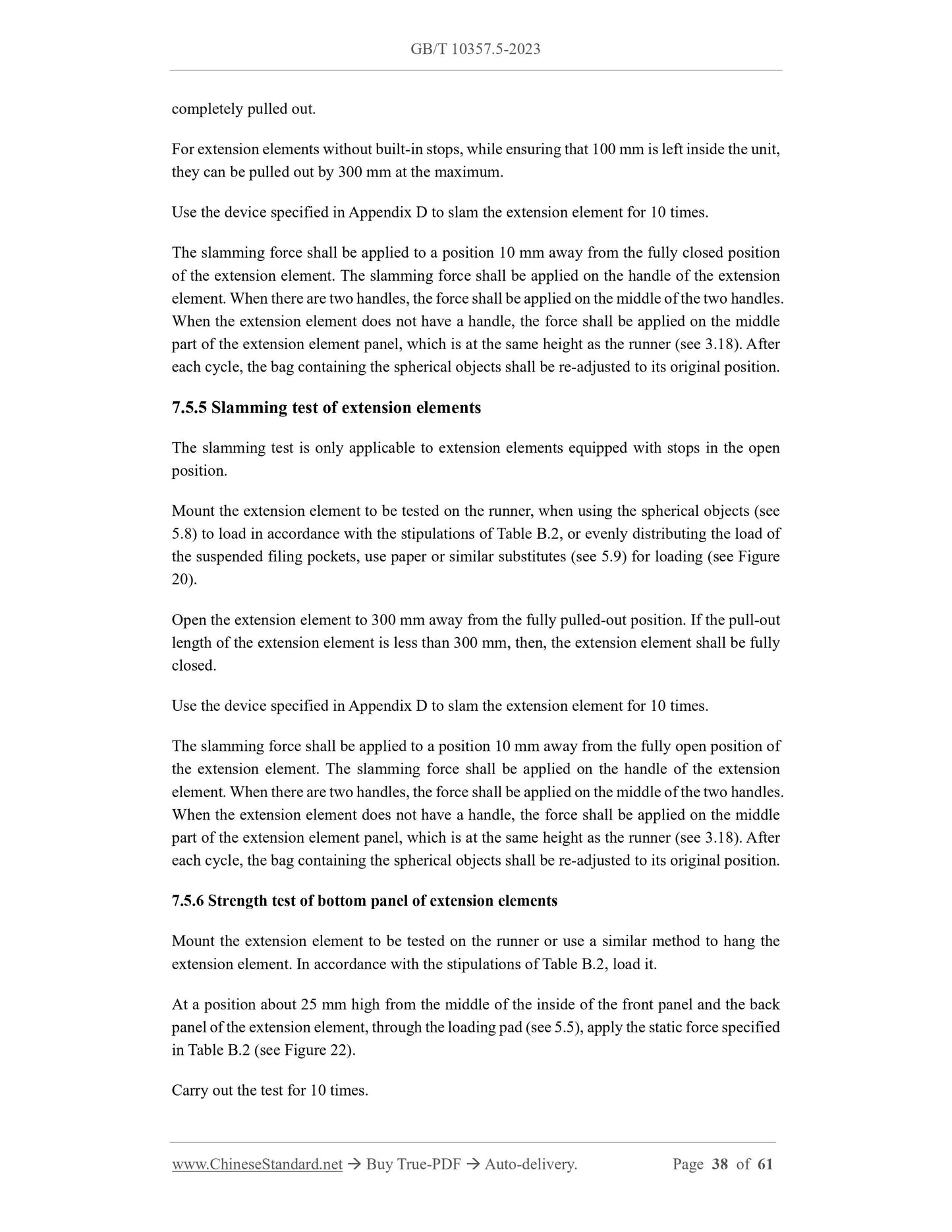 GB/T 10357.5-2023

completely pulled out.

For extension elements without built-in stops, while ensuring that 100 mm is left inside the unit, they can be pulled out by 300 mm at the maximum.

Use the device specified in Appendix D to slam the extension element for 10 times.

The slamming force shall be applied to a position 10 mm away from the fully closed position of the extension element. The slamming force shall be applied on the handle of the extension element. When there are two handles, the force shall be applied on the middle of the two handles. When the extension element does not have a handle, the force shall be applied on the middle part of the extension element panel, which is at the same height as the runner (see 3.18). After each cycle, the bag containing the spherical objects shall be re-adjusted to its original position.

7.5.5 Slamming test of extension elements

The slamming test is only applicable to extension elements equipped with stops in the open position.

Mount the extension element to be tested on the runner, when using the spherical objects (see 5.8) to load in accordance with the stipulations of Table B.2, or evenly distributing the load of the suspended filing pockets, use paper or similar substitutes (see 5.9) for loading (see Figure 20).

Open the extension element to 300 mm away from the fully pulled-out position. If the pull-out length of the extension element is less than 300 mm, then, the extension element shall be fully closed.

Use the device specified in Appendix D to slam the extension element for 10 times.

The slamming force shall be applied to a position 10 mm away from the fully open position of the extension element. The slamming force shall be applied on the handle of the extension element. When there are two handles, the force shall be applied on the middle of the two handles. When the extension element does not have a handle, the force shall be applied on the middle part of the extension element panel, which is at the same height as the runner (see 3.18). After each cycle, the bag containing the spherical objects shall be re-adjusted to its original position.

7.5.6 Strength test of bottom panel of extension elements

Mount the extension element to be tested on the runner or use a similar method to hang the extension element. In accordance with the stipulations of Table B.2, load it.

At a position about 25 mm high from the middle of the inside of the front panel and the back panel of the extension element, through the loading pad (see 5.5), apply the static force specified in Table B.2 (see Figure 22).

Carry out the test for 10 times.

www.ChineseStandard.net → Buy True-PDF → Auto-delivery. Page 38 of 61